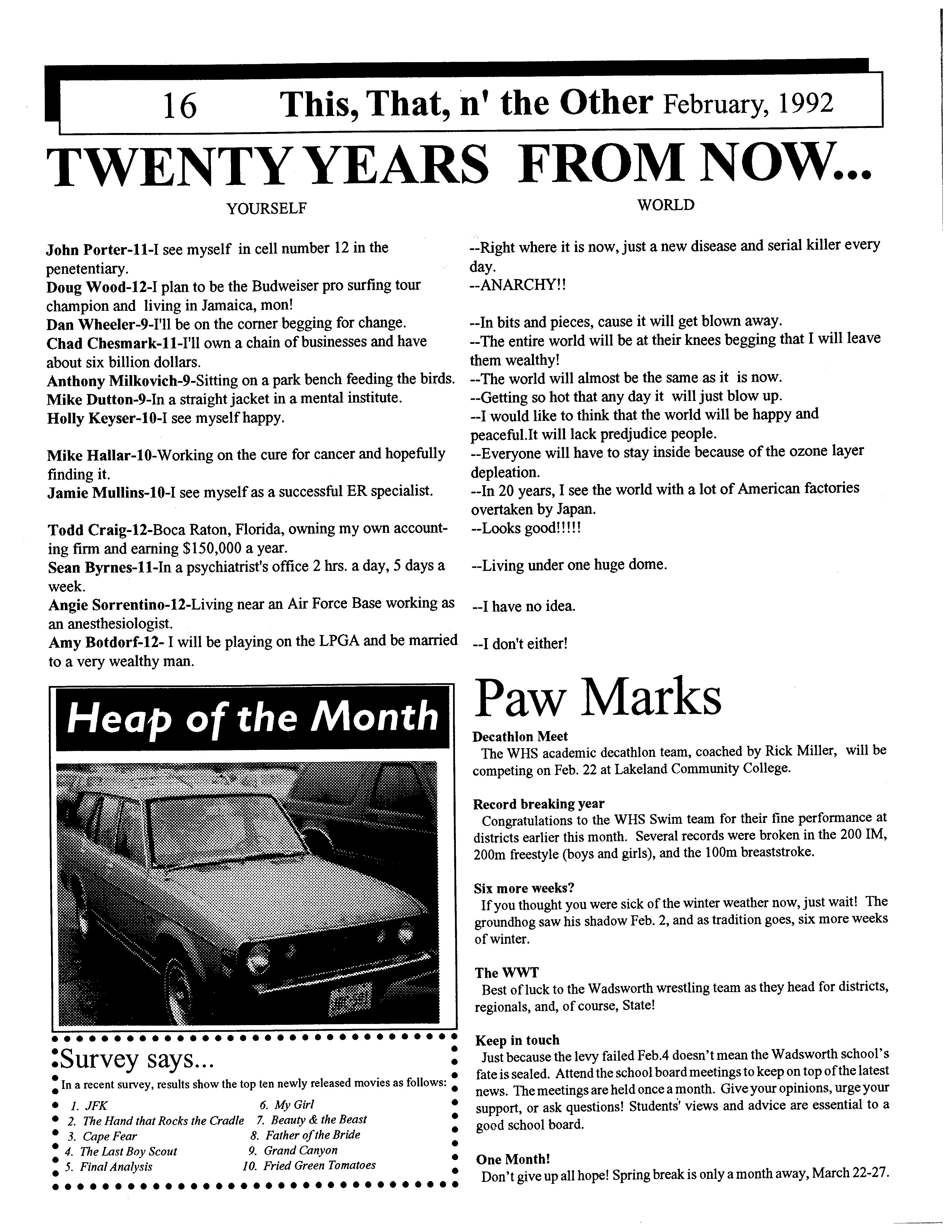 16 This, That, n' the Other February, 1992

TWENTY YEARS FROM NOW...

YOURSELF

John Porter-11-I see myself in cell number 12 in the penetentiary.
Doug Wood-12-I plan to be the Budweiser pro surfing tour champion and living in Jamaica, mon!
Dan Wheeler-9-I'll be on the corner begging for change.
Chad Chesmark-11-I'll own a chain of businesses and have about six billion dollars.
Anthony Milkovich-9-Sitting on a park bench feeding the birds.
Mike Dutton-9-In a straight jacket in a mental institute.
Holly Keyser-10-I see myself happy.

Mike Hallar-10-Working on the cure for cancer and hopefully finding it.
Jamie Mullins-10-I see myself as a successful ER specialist.

Todd Craig-12-Boca Raton, Florida, owning my own accounting firm and earning $150,000 a year.
Sean Byrnes-11-In a psychiatrist's office 2 hrs. a day, 5 days a week.
Angie Sorrentino-12-Living near an Air Force Base working as an anesthesiologist.
Amy Botdorf-12- I will be playing on the LPGA and be married to a very wealthy man.

WORLD

--Right where it is now, just a new disease and serial killer every day.
--ANARCHY!!

--In bits and pieces, cause it will get blown away.
--The entire world will be at their knees begging that I will leave them wealthy!
--The world will almost be the same as it is now.
--Getting so hot that any day it will just blow up.
--I would like to think that the world will be happy and peaceful.It will lack predjudice people.
--Everyone will have to stay inside because of the ozone layer depleation.
--In 20 years, I see the world with a lot of American factories overtaken by Japan.
--Looks good!!!!!

--Living under one huge dome.

--I have no idea.

--I don't either!

Heap of the Month

Survey says...
In a recent survey, results show the top ten newly released movies as follows:
1. JFK
2. The Hand that Rocks the Cradle
3. Cape Fear
4. The Last Boy Scout
5. Final Analysis
6. My Girl
7. Beauty & the Beast
8. Father of the Bride
9. Grand Canyon
10. Fried Green Tomatoes

Paw Marks

Decathlon Meet
The WHS academic decathlon team, coached by Rick Miller, will be competing on Feb. 22 at Lakeland Community College.

Record breaking year
Congratulations to the WHS Swim team for their fine performance at districts earlier this month. Several records were broken in the 200 IM, 200m freestyle (boys and girls), and the 100m breaststroke.

Six more weeks?
If you thought you were sick of the winter weather now, just wait! The groundhog saw his shadow Feb. 2, and as tradition goes, six more weeks of winter.

The WWT
Best of luck to the Wadsworth wrestling team as they head for districts, regionals, and, of course, State!

Keep in touch
Just because the levy failed Feb.4 doesn't mean the Wadsworth school's fate is sealed. Attend the school board meetings to keep on top of the latest news. The meetings are held once a month. Give your opinions, urge your support, or ask questions! Students' views and advice are essential to a good school board.

One Month!
Don't give up all hope! Spring break is only a month away, March 22-27.